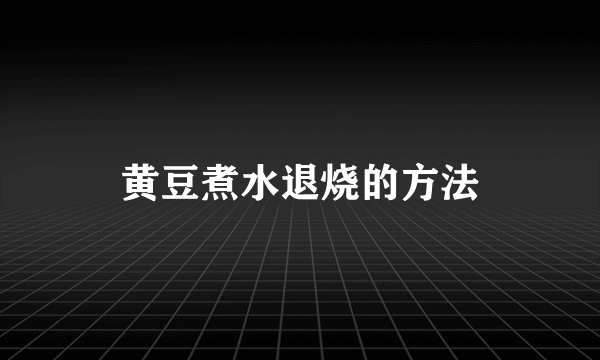 黄豆煮水退烧的方法